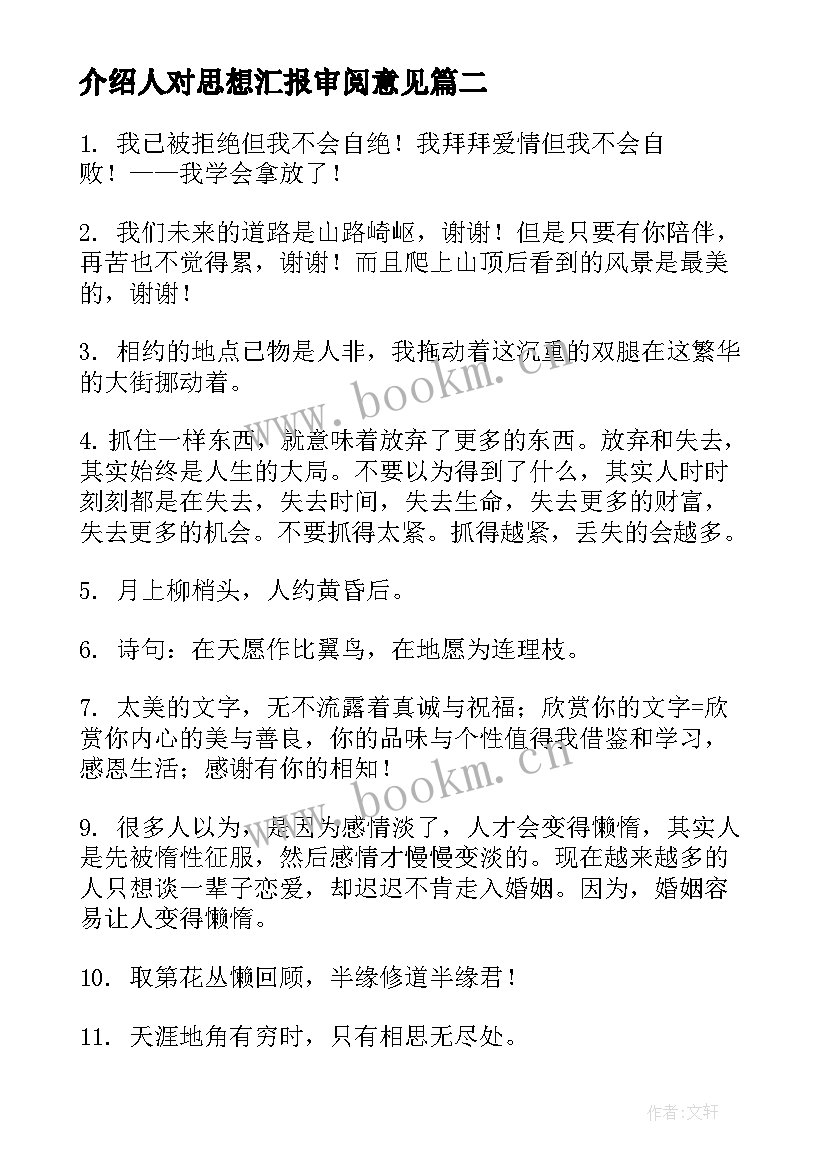 介绍人对思想汇报审阅意见篇二

1. 我已被拒绝但我不会自绝！我拜拜爱情但我不会自败！——我学会拿放了！

2. 我们未来的道路是山路崎岖，谢谢！但是只要有你陪伴，再苦也不觉得累，谢谢！而且爬上山顶后看到的风景是最美的，谢谢！

3. 相约的地点已物是人非，我拖动着这沉重的双腿在这繁华的大街挪动着。

4. 抓住一样东西，就意味着放弃了更多的东西。放弃和失去，其实始终是人生的大局。不要以为得到了什么，其实人时时刻刻都是在失去，失去时间，失去生命，失去更多的财富，失去更多的机会。不要抓得太紧。抓得越紧，丢失的会越多。

5. 月上柳梢头，人约黄昏后。

6. 诗句：在天愿作比翼鸟，在地愿为连理枝。

7. 太美的文字，无不流露着真诚与祝福；欣赏你的文字=欣赏你内心的美与善良，你的品味与个性值得我借鉴和学习，感恩生活；感谢有你的相知！

9. 很多人以为，是因为感情淡了，人才会变得懒惰，其实人是先被惰性征服，然后感情才慢慢变淡的。现在越来越多的人只想谈一辈子恋爱，却迟迟不肯走入婚姻。因为，婚姻容易让人变得懒惰。

10. 取第花丛懒回顾，半缘修道半缘君！

11. 天涯地角有穷时，只有相思无尽处。

www.bookm.cn

www.bookm.cn

作者:文轩